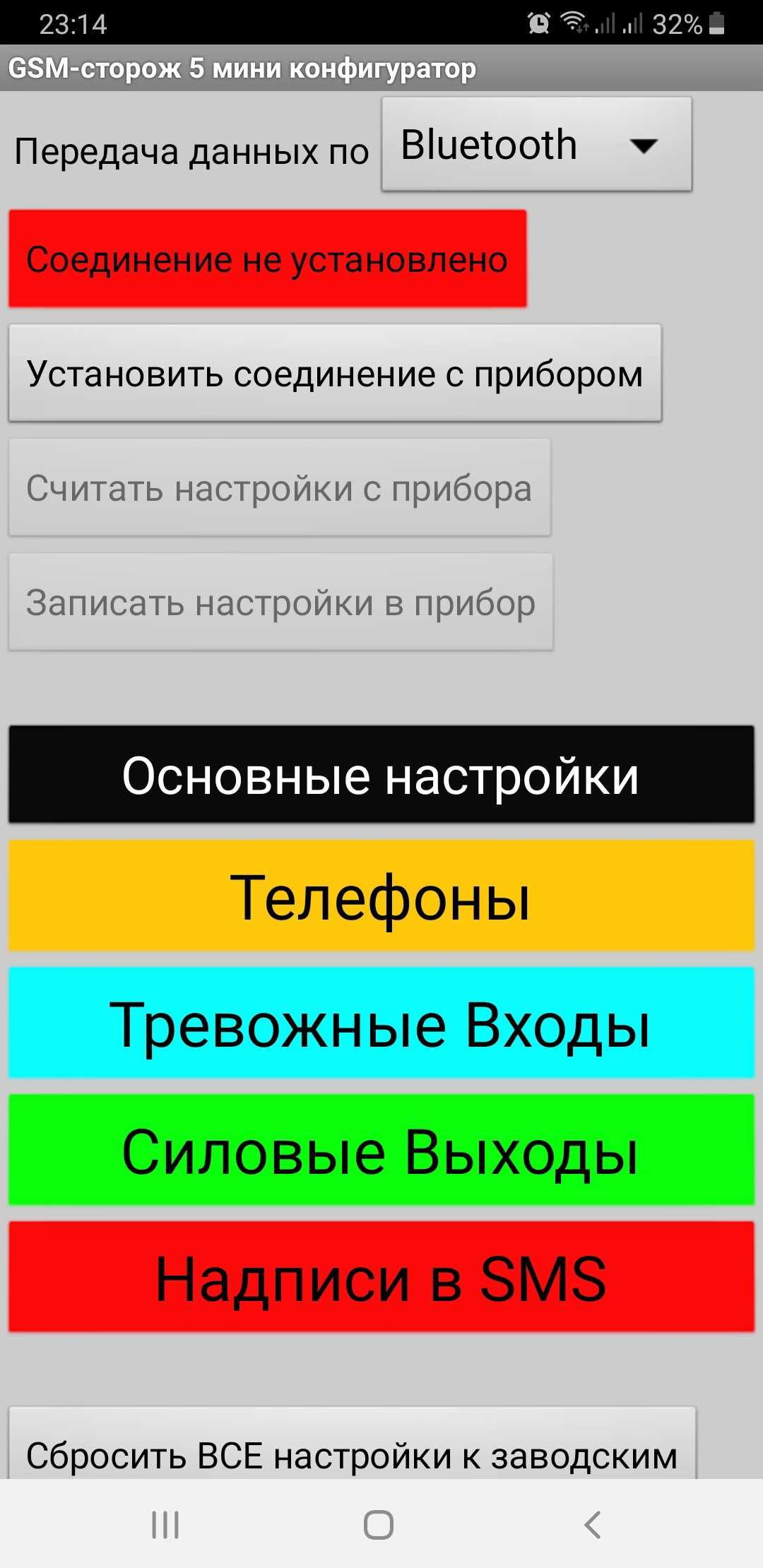 23:14 32%

GSM-сторож 5 мини конфигуратор

Передача данных по Bluetooth

Соединение не установлено

Установить соединение с прибором

Считать настройки с прибора

Записать настройки в прибор

Основные настройки

Телефоны

Тревожные Входы

Силовые Выходы

Надписи в SMS

Сбросить ВСЕ настройки к заводским